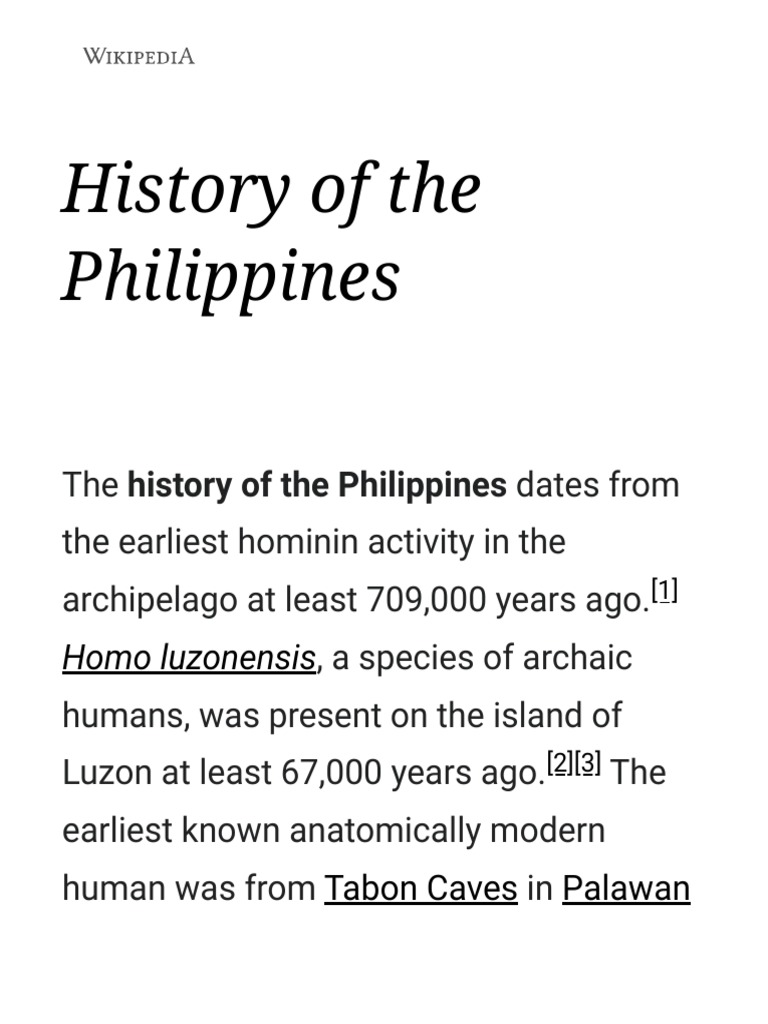 WIKIPEDIA

History of the Philippines

The history of the Philippines dates from the earliest hominin activity in the archipelago at least 709,000 years ago.[1] Homo luzonensis, a species of archaic humans, was present on the island of Luzon at least 67,000 years ago.[2][3] The earliest known anatomically modern human was from Tabon Caves in Palawan